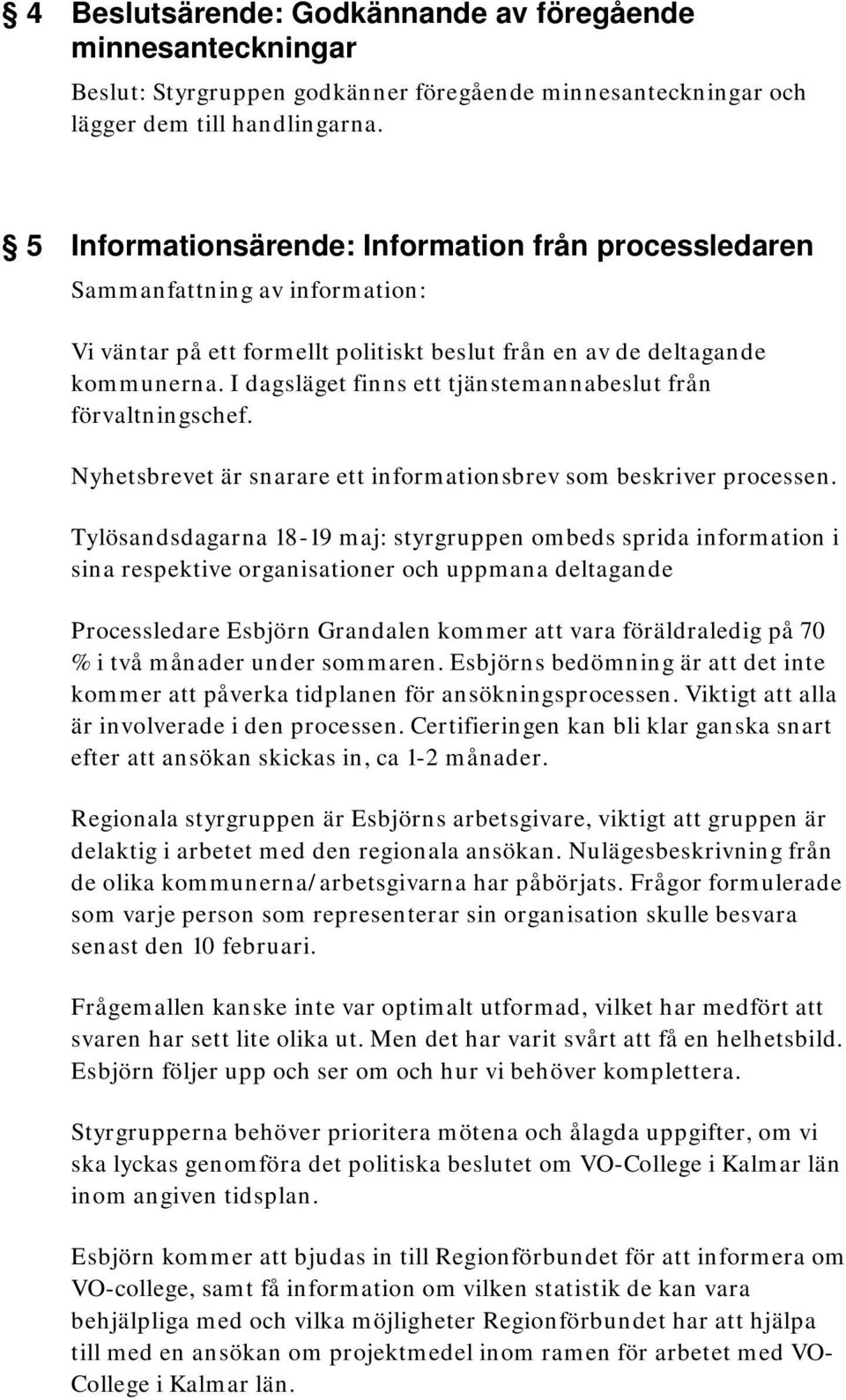 § 4 Beslutsärende: Godkännande av föregående minnesanteckningar

Beslut: Styrgruppen godkänner föregående minnesanteckningar och lägger dem till handlingarna.

§ 5 Informationsärende: Information från processledaren

Sammanfattning av information:

Vi väntar på ett formellt politiskt beslut från en av de deltagande kommunerna. I dagsläget finns ett tjänstemannabeslut från förvaltningschef.

Nyhetsbrevet är snarare ett informationsbrev som beskriver processen.

Tylösandsdagarna 18-19 maj: styrgruppen ombeds sprida information i sina respektive organisationer och uppmana deltagande

Processledare Esbjörn Grandalen kommer att vara föräldraledig på 70 % i två månader under sommaren. Esbjörns bedömning är att det inte kommer att påverka tidplanen för ansökningsprocessen. Viktigt att alla är involverade i den processen. Certifieringen kan bli klar ganska snart efter att ansökan skickas in, ca 1-2 månader.

Regionala styrgruppen är Esbjörns arbetsgivare, viktigt att gruppen är delaktig i arbetet med den regionala ansökan. Nulägesbeskrivning från de olika kommunerna/arbetsgivarna har påbörjats. Frågor formulerade som varje person som representerar sin organisation skulle besvara senast den 10 februari.

Frågemallen kanske inte var optimalt utformad, vilket har medfört att svaren har sett lite olika ut. Men det har varit svårt att få en helhetsbild. Esbjörn följer upp och ser om och hur vi behöver komplettera.

Styrgrupperna behöver prioritera mötena och ålagda uppgifter, om vi ska lyckas genomföra det politiska beslutet om VO-College i Kalmar län inom angiven tidsplan.

Esbjörn kommer att bjudas in till Regionförbundet för att informera om VO-college, samt få information om vilken statistik de kan vara behjälpliga med och vilka möjligheter Regionförbundet har att hjälpa till med en ansökan om projektmedel inom ramen för arbetet med VO-College i Kalmar län.